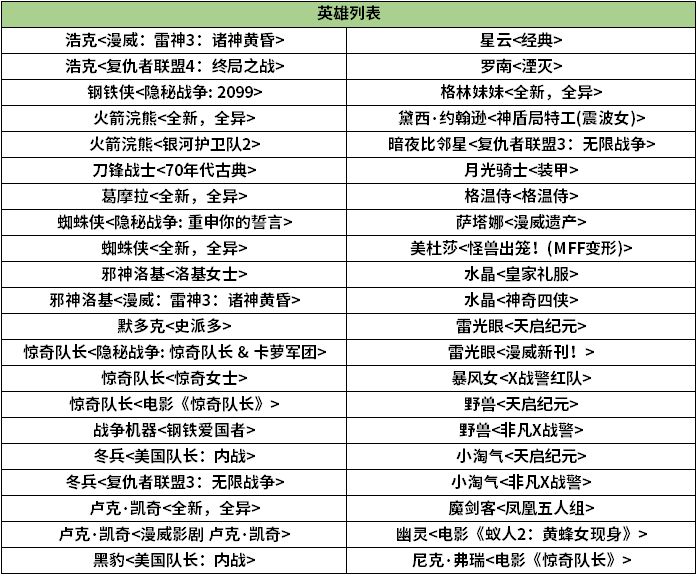 | 英雄列表 | |
|---|---|
| 浩克<漫威：雷神3：诸神黄昏> | 星云<经典> |
| 浩克<复仇者联盟4：终局之战> | 罗南<湮灭> |
| 钢铁侠<隐秘战争: 2099> | 格林妹妹<全新，全异> |
| 火箭浣熊<全新，全异> | 黛西·约翰逊<神盾局特工(震波女)> |
| 火箭浣熊<银河护卫队2> | 暗夜比邻星<复仇者联盟3：无限战争> |
| 刀锋战士<70年代古典> | 月光骑士<装甲> |
| 葛摩拉<全新，全异> | 格温侍<格温侍> |
| 蜘蛛侠<隐秘战争: 重申你的誓言> | 萨塔娜<漫威遗产> |
| 蜘蛛侠<全新，全异> | 美杜莎<怪兽出笼！(MFF变形)> |
| 邪神洛基<洛基女士> | 水晶<皇家礼服> |
| 邪神洛基<漫威：雷神3：诸神黄昏> | 水晶<神奇四侠> |
| 默多克<史派多> | 雷光眼<天启纪元> |
| 惊奇队长<隐秘战争: 惊奇队长 & 卡萝军团> | 雷光眼<漫威新刊！> |
| 惊奇队长<惊奇女士> | 暴风女<X战警红队> |
| 惊奇队长<电影《惊奇队长》> | 野兽<天启纪元> |
| 战争机器<钢铁爱国者> | 野兽<非凡X战警> |
| 冬兵<美国队长：内战> | 小淘气<天启纪元> |
| 冬兵<复仇者联盟3：无限战争> | 小淘气<非凡X战警> |
| 卢克·凯奇<全新，全异> | 魔剑客<凤凰五人组> |
| 卢克·凯奇<漫威影剧 卢克·凯奇> | 幽灵<电影《蚁人2：黄蜂女现身》> |
| 黑豹<美国队长：内战> | 尼克·弗瑞<电影《惊奇队长》> |